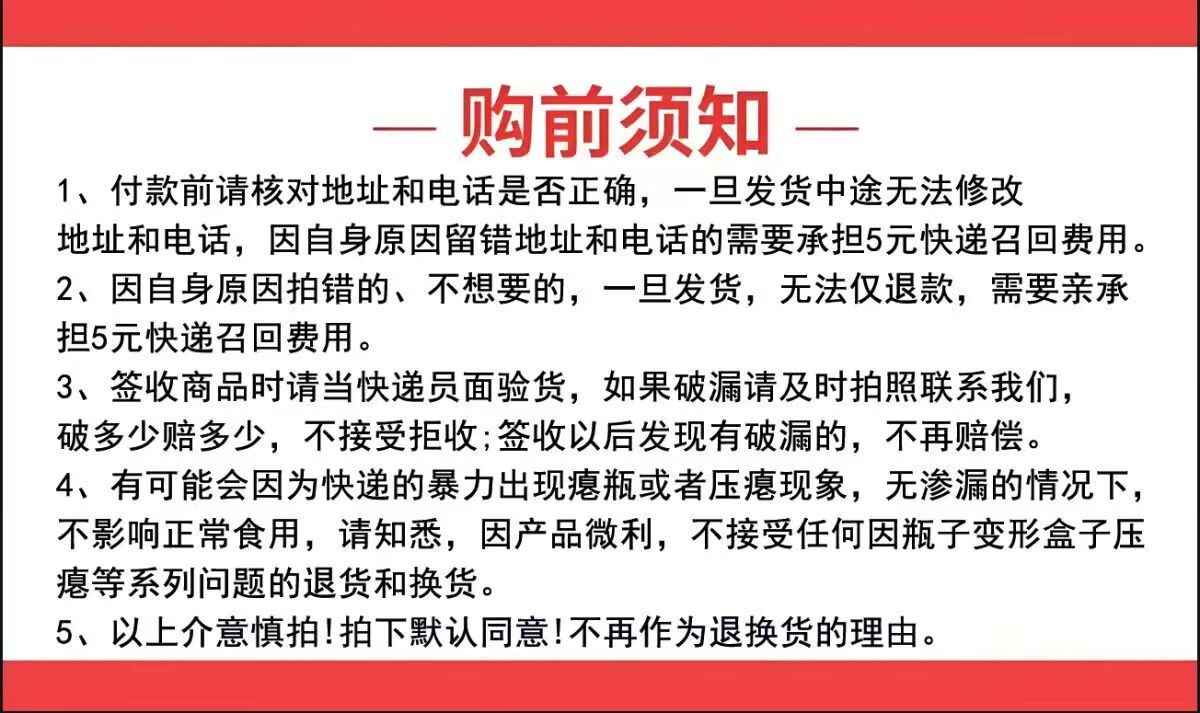 — 购前须知 —

1、付款前请核对地址和电话是否正确，一旦发货中途无法修改地址和电话，因自身原因留错地址和电话的需要承担5元快递召回费用。

2、因自身原因拍错的、不想要的，一旦发货，无法仅退款，需要亲承担5元快递召回费用。

3、签收商品时请当快递员面验货，如果破漏请及时拍照联系我们，破多少赔多少，不接受拒收;签收以后发现有破漏的，不再赔偿。

4、有可能会因为快递的暴力出现瘪瓶或者压瘪现象，无渗漏的情况下，不影响正常食用，请知悉，因产品微利，不接受任何因瓶子变形盒子压瘪等系列问题的退货和换货。

5、以上介意慎拍!拍下默认同意!不再作为退换货的理由。